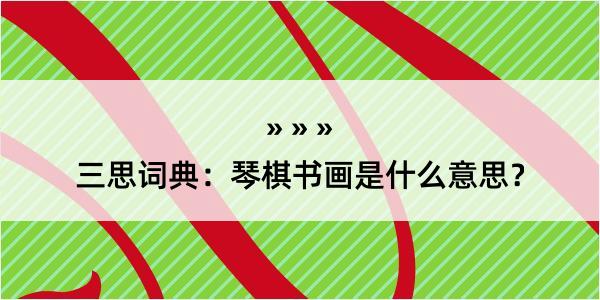 » » »

三思词典：琴棋书画是什么意思？